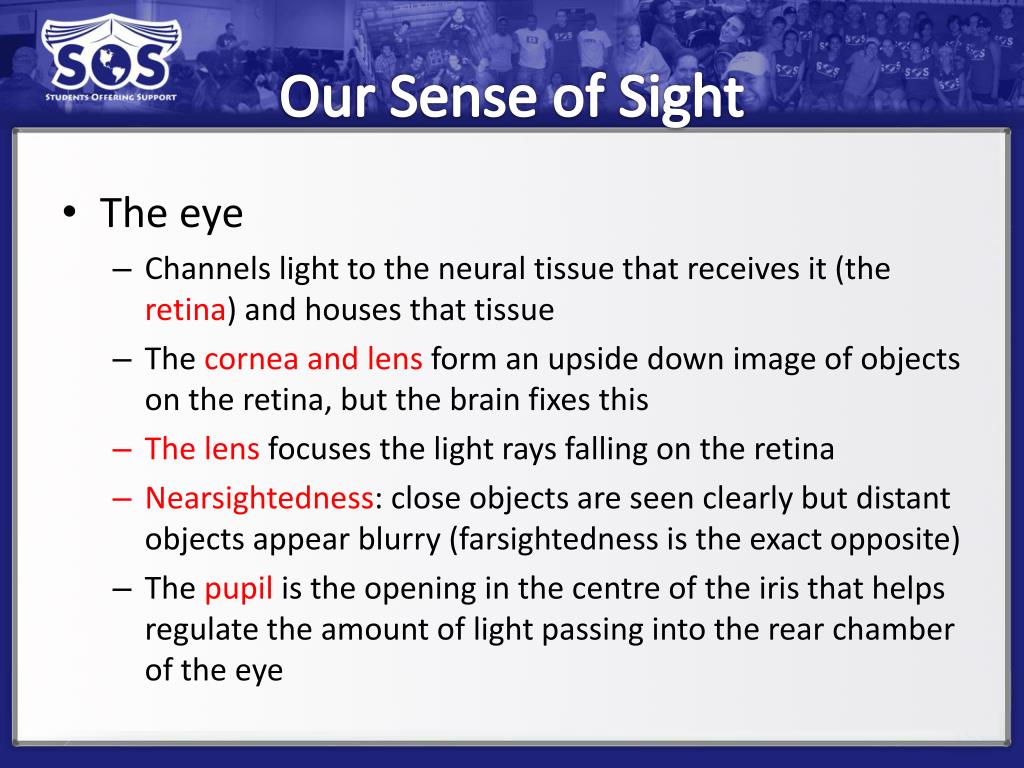 SOS
STUDENTS OFFERING SUPPORT

Our Sense of Sight

• The eye
– Channels light to the neural tissue that receives it (the retina) and houses that tissue
– The cornea and lens form an upside down image of objects on the retina, but the brain fixes this
– The lens focuses the light rays falling on the retina
– Nearsightedness: close objects are seen clearly but distant objects appear blurry (farsightedness is the exact opposite)
– The pupil is the opening in the centre of the iris that helps regulate the amount of light passing into the rear chamber of the eye